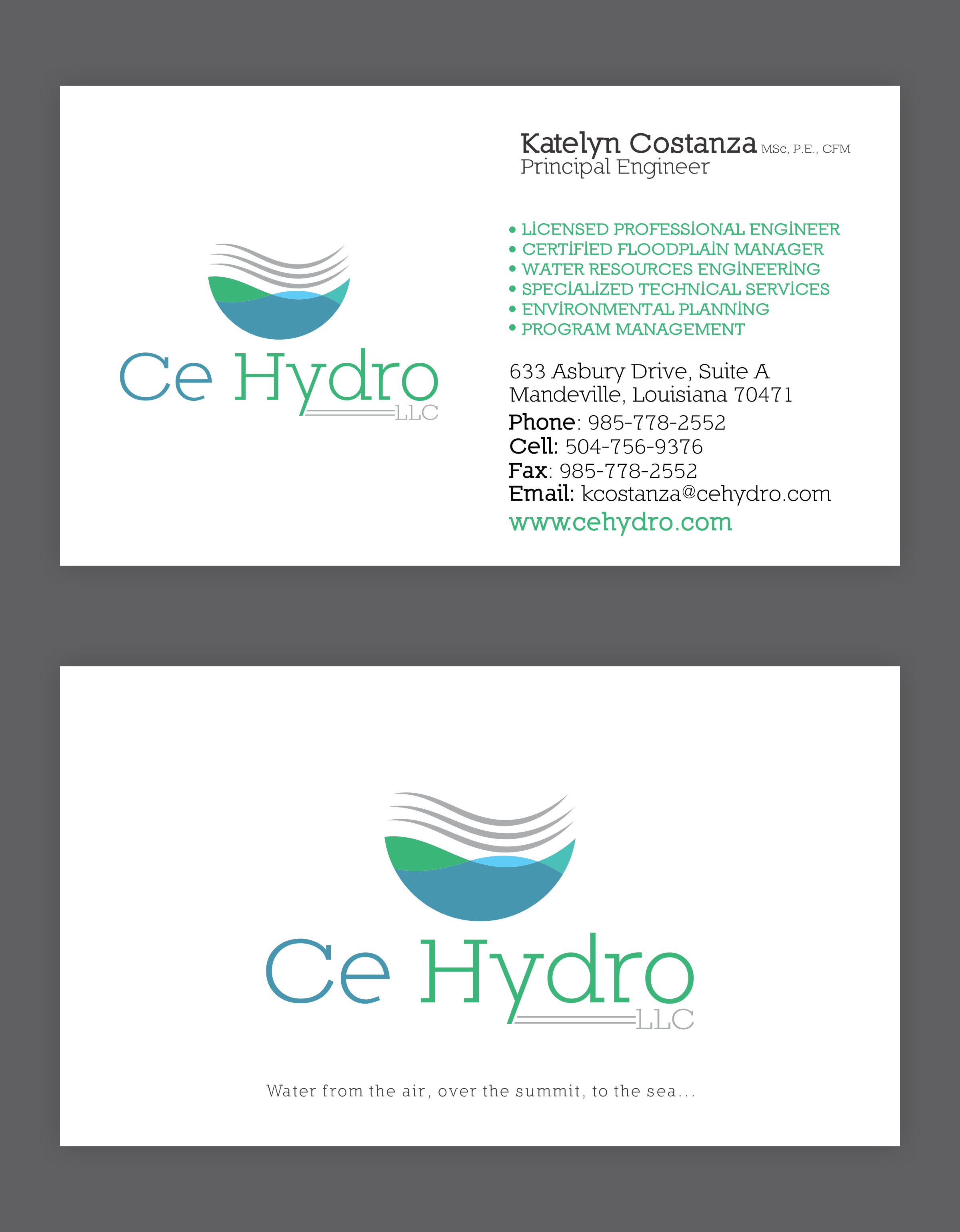 Ce Hydro
LLC

Katelyn Costanza MSc, P.E., CFM
Principal Engineer

• LICENSED PROFESSIONAL ENGINEER
• CERTIFIED FLOODPLAIN MANAGER
• WATER RESOURCES ENGINEERING
• SPECIALIZED TECHNICAL SERVICES
• ENVIRONMENTAL PLANNING
• PROGRAM MANAGEMENT

633 Asbury Drive, Suite A
Mandeville, Louisiana 70471
Phone: 985-778-2552
Cell: 504-756-9376
Fax: 985-778-2552
Email: kcostanza@cehydro.com
www.cehydro.com

Ce Hydro
LLC

Water from the air, over the summit, to the sea...